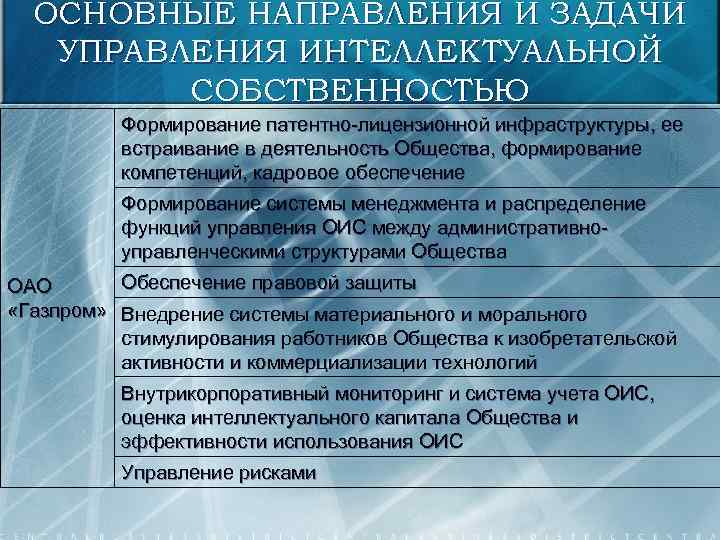 ОСНОВНЫЕ НАПРАВЛЕНИЯ И ЗАДАЧИ УПРАВЛЕНИЯ ИНТЕЛЛЕКТУАЛЬНОЙ СОБСТВЕННОСТЬЮ

| ОАО «Газпром» | Формирование патентно-лицензионной инфраструктуры, ее встраивание в деятельность Общества, формирование компетенций, кадровое обеспечение |
|---|---|
| | Формирование системы менеджмента и распределение функций управления ОИС между административно-управленческими структурами Общества |
| | Обеспечение правовой защиты |
| | Внедрение системы материального и морального стимулирования работников Общества к изобретательской активности и коммерциализации технологий |
| | Внутрикорпоративный мониторинг и система учета ОИС, оценка интеллектуального капитала Общества и эффективности использования ОИС |
| | Управление рисками |